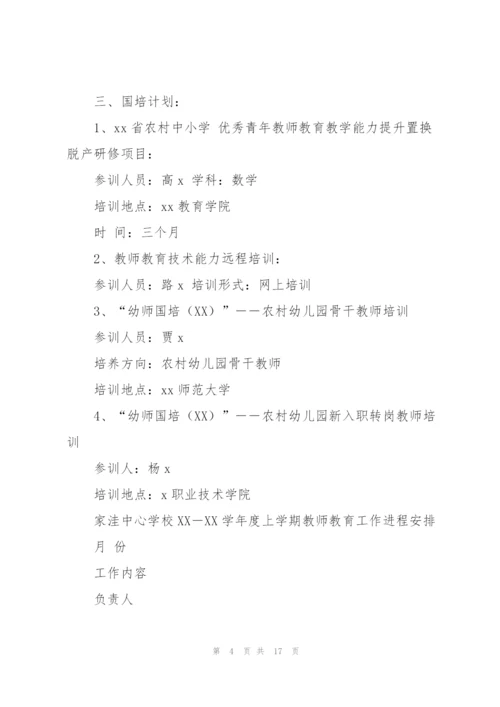 三、国培计划：

1、xx 省农村中小学 优秀青年教师教育教学能力提升置换脱产研修项目：

参训人员：高 x 学科：数学

培训地点：xx 教育学院

时 间：三个月

2、教师教育技术能力远程培训：

参训人员：路 x 培训形式：网上培训

3、“幼师国培（XX）”——农村幼儿园骨干教师培训

参训人员：贾 x

培养方向：农村幼儿园骨干教师

培训地点：xx 师范大学

4、“幼师国培（XX）”——农村幼儿园新入职转岗教师培训

参训人：杨 x

培训地点：x 职业技术学院

家洼中心学校 XX—XX 学年度上学期教师教育工作进程安排

月 份

工作内容

负责人

第 4 页 共 17 页